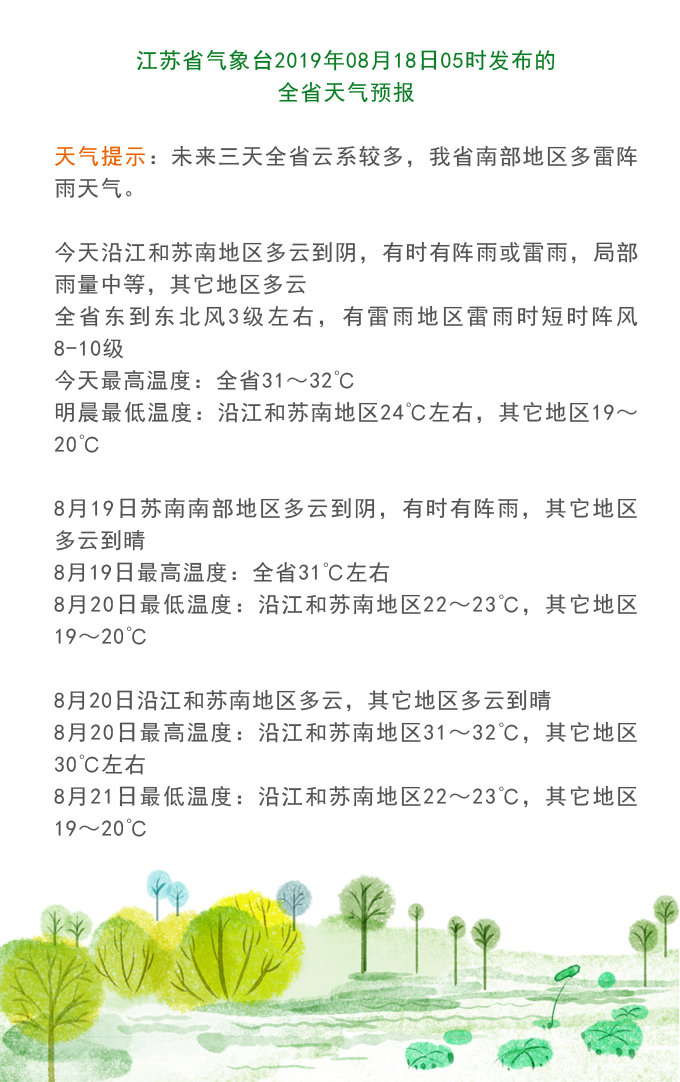 江苏省气象台2019年08月18日05时发布的
全省天气预报

天气提示：未来三天全省云系较多，我省南部地区多雷阵雨天气。

今天沿江和苏南地区多云到阴，有时有阵雨或雷雨，局部雨量中等，其它地区多云
全省东到东北风3级左右，有雷雨地区雷雨时短时阵风8-10级
今天最高温度：全省31～32℃
明晨最低温度：沿江和苏南地区24℃左右，其它地区19～20℃

8月19日苏南南部地区多云到阴，有时有阵雨，其它地区多云到晴
8月19日最高温度：全省31℃左右
8月20日最低温度：沿江和苏南地区22～23℃，其它地区19～20℃

8月20日沿江和苏南地区多云，其它地区多云到晴
8月20日最高温度：沿江和苏南地区31～32℃，其它地区30℃左右
8月21日最低温度：沿江和苏南地区22～23℃，其它地区19～20℃